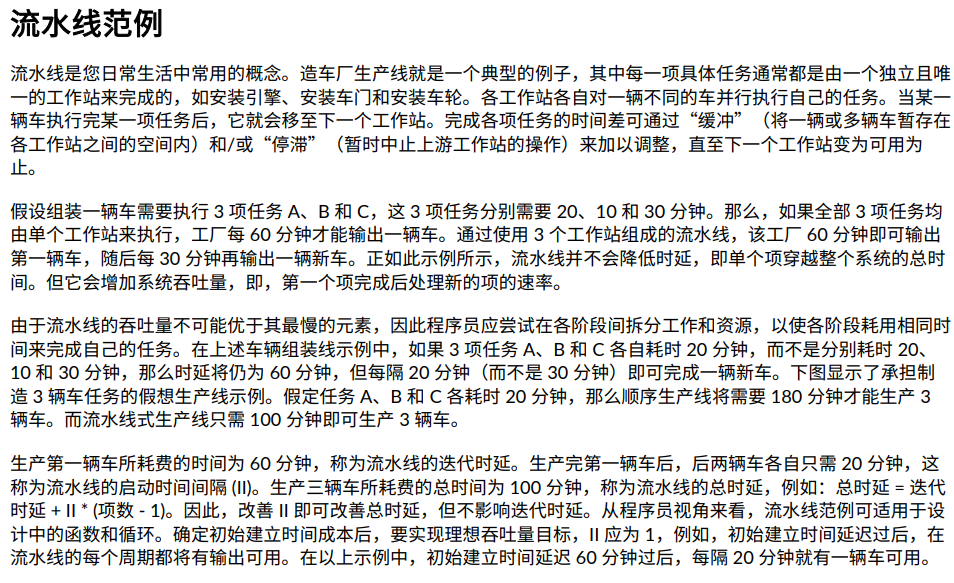 流水线范例

流水线是您日常生活中常用的概念。造车厂生产线就是一个典型的例子，其中每一项具体任务通常都是由一个独立且唯一的工作站来完成的，如安装引擎、安装车门和安装车轮。各工作站各自对一辆不同的车并行执行自己的任务。当某一辆车执行完某一项任务后，它就会移至下一个工作站。完成各项任务的时间差可通过“缓冲”（将一辆或多辆车暂存在各工作站之间的空间内）和/或“停滞”（暂时中止上游工作站的操作）来加以调整，直至下一个工作站变为可用为止。

假设组装一辆车需要执行 3 项任务 A、B 和 C，这 3 项任务分别需要 20、10 和 30 分钟。那么，如果全部 3 项任务均由单个工作站来执行，工厂每 60 分钟才能输出一辆车。通过使用 3 个工作站组成的流水线，该工厂 60 分钟即可输出第一辆车，随后每 30 分钟再输出一辆新车。正如此示例所示，流水线并不会降低时延，即单个项穿越整个系统的总时间。但它会增加系统吞吐量，即，第一个项完成后处理新的项的速率。

由于流水线的吞吐量不可能优于其最慢的元素，因此程序员应尝试在各阶段间拆分工作和资源，以使各阶段耗用相同时间来完成自己的任务。在上述车辆组装线示例中，如果 3 项任务 A、B 和 C 各自耗时 20 分钟，而不是分别耗时 20、10 和 30 分钟，那么时延将仍为 60 分钟，但每隔 20 分钟（而不是 30 分钟）即可完成一辆新车。下图显示了承担制造 3 辆车任务的假想生产线示例。假定任务 A、B 和 C 各耗时 20 分钟，那么顺序生产线将需要 180 分钟才能生产 3 辆车。而流水线式生产线只需 100 分钟即可生产 3 辆车。

生产第一辆车所耗费的时间为 60 分钟，称为流水线的迭代时延。生产完第一辆车后，后两辆车各自只需 20 分钟，这称为流水线的启动时间间隔 (II)。生产三辆车所耗费的总时间为 100 分钟，称为流水线的总时延，例如：总时延 = 迭代时延 + II * (项数 - 1)。因此，改善 II 即可改善总时延，但不影响迭代时延。从程序员视角来看，流水线范例可适用于设计中的函数和循环。确定初始建立时间成本后，要实现理想吞吐量目标，II 应为 1，例如，初始建立时间延迟过后，在流水线的每个周期都将有输出可用。在以上示例中，初始建立时间延迟 60 分钟过后，每隔 20 分钟就有一辆车可用。